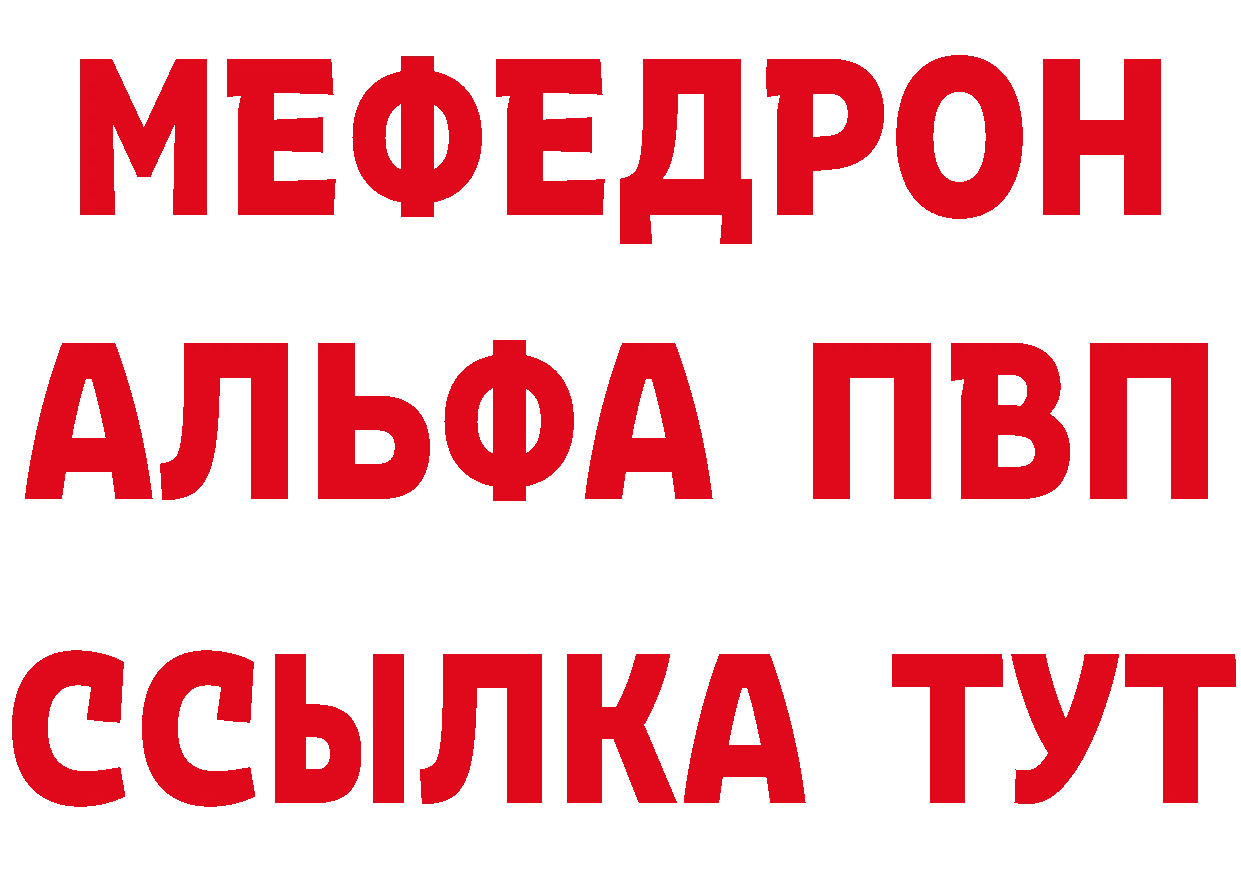 МЕФЕДРОН
АЛЬФА ПВП
ССЫЛКА ТУТ